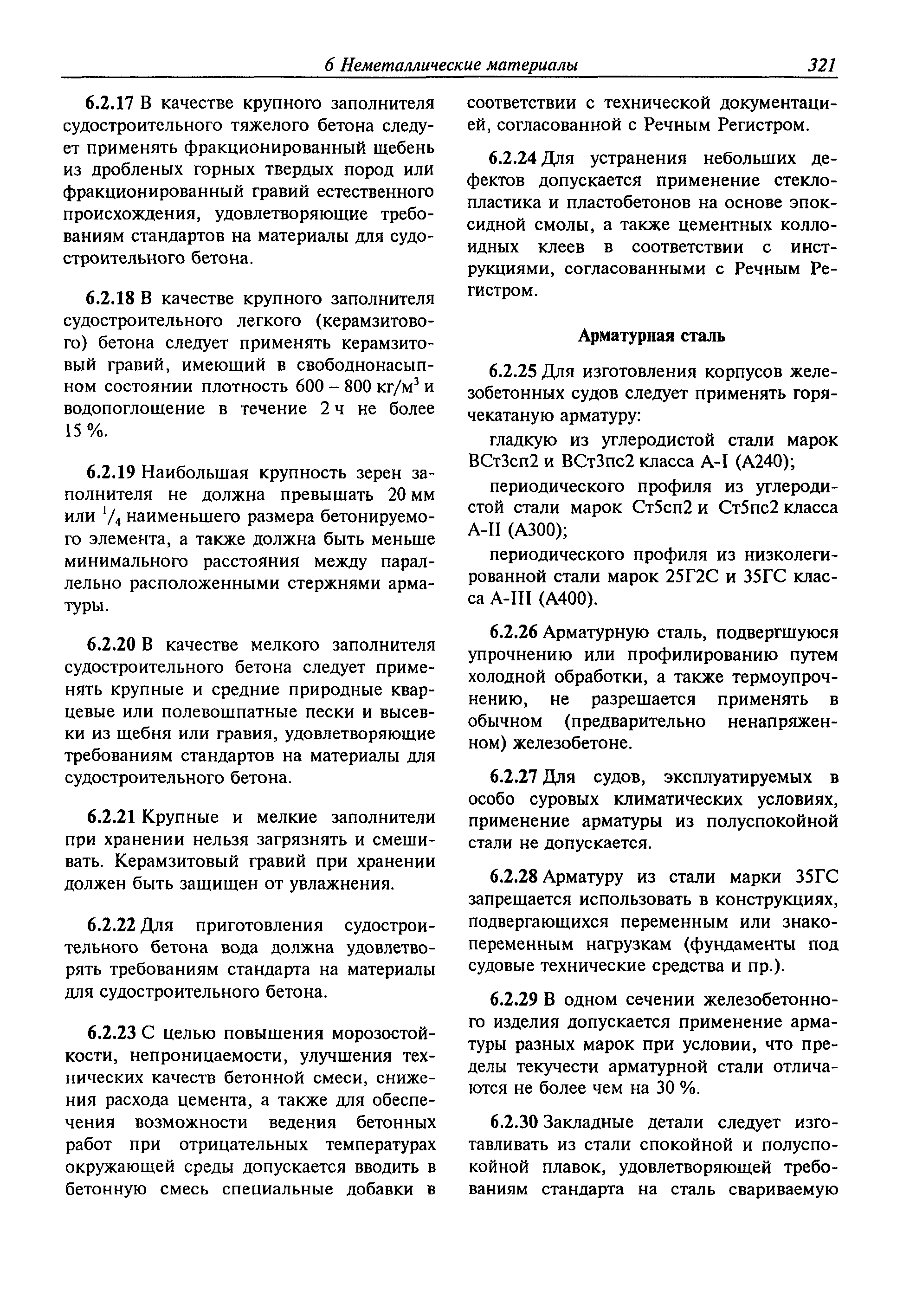 6 Неметаллические материалы 321

6.2.17 В качестве крупного заполнителя судостроительного тяжелого бетона следует применять фракционированный щебень из дробленых горных твердых пород или фракционированный гравий естественного происхождения, удовлетворяющие требованиям стандартов на материалы для судостроительного бетона.

6.2.18 В качестве крупного заполнителя судостроительного легкого (керамзитового) бетона следует применять керамзитовый гравий, имеющий в свободнонасыпном состоянии плотность 600 – 800 кг/м$^3$ и водопоглощение в течение 2 ч не более 15 %.

6.2.19 Наибольшая крупность зерен заполнителя не должна превышать 20 мм или $^1/_4$ наименьшего размера бетонируемого элемента, а также должна быть меньше минимального расстояния между параллельно расположенными стержнями арматуры.

6.2.20 В качестве мелкого заполнителя судостроительного бетона следует применять крупные и средние природные кварцевые или полевошпатные пески и высевки из щебня или гравия, удовлетворяющие требованиям стандартов на материалы для судостроительного бетона.

6.2.21 Крупные и мелкие заполнители при хранении нельзя загрязнять и смешивать. Керамзитовый гравий при хранении должен быть защищен от увлажнения.

6.2.22 Для приготовления судостроительного бетона вода должна удовлетворять требованиям стандарта на материалы для судостроительного бетона.

6.2.23 С целью повышения морозостойкости, непроницаемости, улучшения технических качеств бетонной смеси, снижения расхода цемента, а также для обеспечения возможности ведения бетонных работ при отрицательных температурах окружающей среды допускается вводить в бетонную смесь специальные добавки в соответствии с технической документацией, согласованной с Речным Регистром.

6.2.24 Для устранения небольших дефектов допускается применение стеклопластика и пластобетонов на основе эпоксидной смолы, а также цементных коллоидных клеев в соответствии с инструкциями, согласованными с Речным Регистром.

Арматурная сталь

6.2.25 Для изготовления корпусов железобетонных судов следует применять горячекатаную арматуру:

гладкую из углеродистой стали марок ВСт3сп2 и ВСт3пс2 класса А-I (А240);

периодического профиля из углеродистой стали марок Ст5сп2 и Ст5пс2 класса А-II (А300);

периодического профиля из низколегированной стали марок 25Г2С и 35ГС класса А-III (А400).

6.2.26 Арматурную сталь, подвергшуюся упрочнению или профилированию путем холодной обработки, а также термоупрочнению, не разрешается применять в обычном (предварительно ненапряженном) железобетоне.

6.2.27 Для судов, эксплуатируемых в особо суровых климатических условиях, применение арматуры из полуспокойной стали не допускается.

6.2.28 Арматуру из стали марки 35ГС запрещается использовать в конструкциях, подвергающихся переменным или знакопеременным нагрузкам (фундаменты под судовые технические средства и пр.).

6.2.29 В одном сечении железобетонного изделия допускается применение арматуры разных марок при условии, что пределы текучести арматурной стали отличаются не более чем на 30 %.

6.2.30 Закладные детали следует изготавливать из стали спокойной и полуспокойной плавок, удовлетворяющей требованиям стандарта на сталь свариваемую